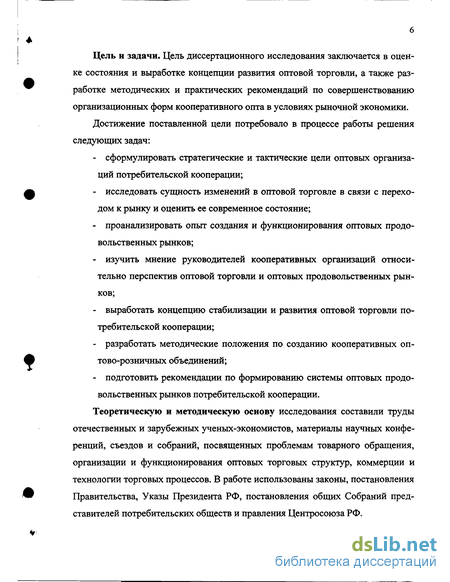 6

Цель и задачи. Цель диссертационного исследования заключается в оценке состояния и выработке концепции развития оптовой торговли, а также разработке методических и практических рекомендаций по совершенствованию организационных форм кооперативного опта в условиях рыночной экономики.

Достижение поставленной цели потребовало в процессе работы решения следующих задач:

- сформулировать стратегические и тактические цели оптовых организаций потребительской кооперации;
- исследовать сущность изменений в оптовой торговле в связи с переходом к рынку и оценить ее современное состояние;
- проанализировать опыт создания и функционирования оптовых продовольственных рынков;
- изучить мнение руководителей кооперативных организаций относительно перспектив оптовой торговли и оптовых продовольственных рынков;
- выработать концепцию стабилизации и развития оптовой торговли потребительской кооперации;
- разработать методические положения по созданию кооперативных оптово-розничных объединений;
- подготовить рекомендации по формированию системы оптовых продовольственных рынков потребительской кооперации.

Теоретическую и методическую основу исследования составили труды отечественных и зарубежных ученых-экономистов, материалы научных конференций, съездов и собраний, посвященных проблемам товарного обращения, организации и функционирования оптовых торговых структур, коммерции и технологии торговых процессов. В работе использованы законы, постановления Правительства, Указы Президента РФ, постановления общих Собраний представителей потребительских обществ и правления Центросоюза РФ.

dsLib.net
библиотека диссертаций